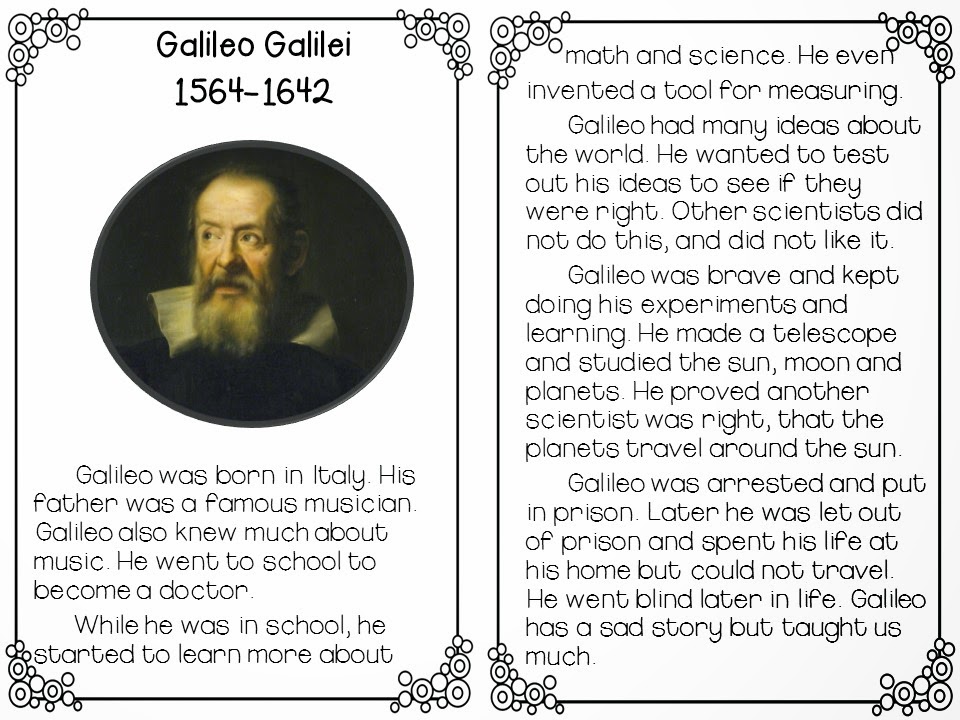 Galileo Galilei
1564-1642

Galileo was born in Italy. His father was a famous musician. Galileo also knew much about music. He went to school to become a doctor.

While he was in school, he started to learn more about math and science. He even invented a tool for measuring.

Galileo had many ideas about the world. He wanted to test out his ideas to see if they were right. Other scientists did not do this, and did not like it.

Galileo was brave and kept doing his experiments and learning. He made a telescope and studied the sun, moon and planets. He proved another scientist was right, that the planets travel around the sun.

Galileo was arrested and put in prison. Later he was let out of prison and spent his life at his home but could not travel. He went blind later in life. Galileo has a sad story but taught us much.